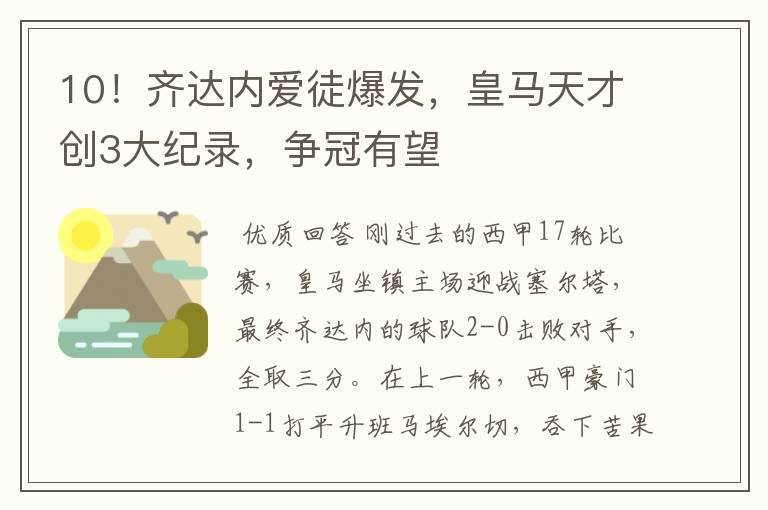 10！齐达内爱徒爆发，皇马天才创3大纪录，争冠有望

优质回答 刚过去的西甲17轮比赛，皇马坐镇主场迎战塞尔塔，最终齐达内的球队2-0击败对手，全取三分。在上一轮，西甲豪门1-1打平升班马埃尔切，吞下苦果